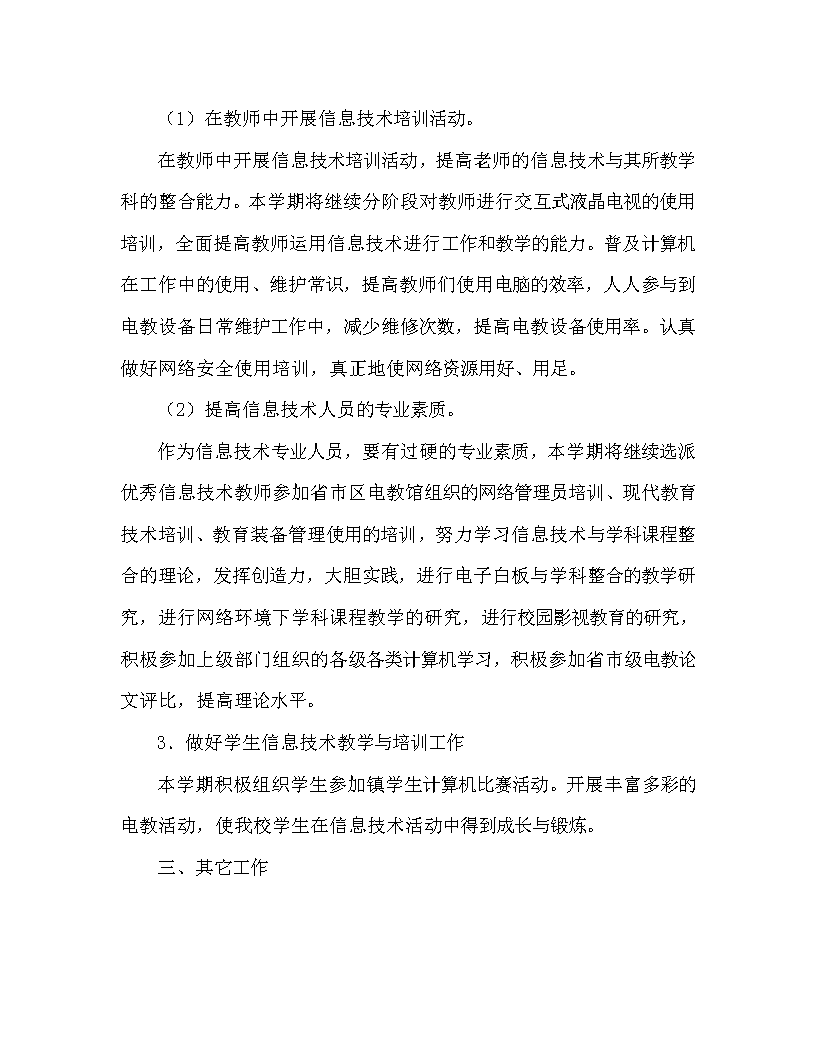 （1）在教师中开展信息技术培训活动。

在教师中开展信息技术培训活动，提高老师的信息技术与其所教学科的整合能力。本学期将继续分阶段对教师进行交互式液晶电视的使用培训，全面提高教师运用信息技术进行工作和教学的能力。普及计算机在工作中的使用、维护常识，提高教师们使用电脑的效率，人人参与到电教设备日常维护工作中，减少维修次数，提高电教设备使用率。认真做好网络安全使用培训，真正地使网络资源用好、用足。

（2）提高信息技术人员的专业素质。

作为信息技术专业人员，要有过硬的专业素质，本学期将继续选派优秀信息技术教师参加省市区电教馆组织的网络管理员培训、现代教育技术培训、教育装备管理使用的培训，努力学习信息技术与学科课程整合的理论，发挥创造力，大胆实践，进行电子白板与学科整合的教学研究，进行网络环境下学科课程教学的研究，进行校园影视教育的研究，积极参加上级部门组织的各级各类计算机学习，积极参加省市级电教论文评比，提高理论水平。

3、做好学生信息技术教学与培训工作

本学期积极组织学生参加镇学生计算机比赛活动。开展丰富多彩的电教活动，使我校学生在信息技术活动中得到成长与锻炼。

三、其它工作